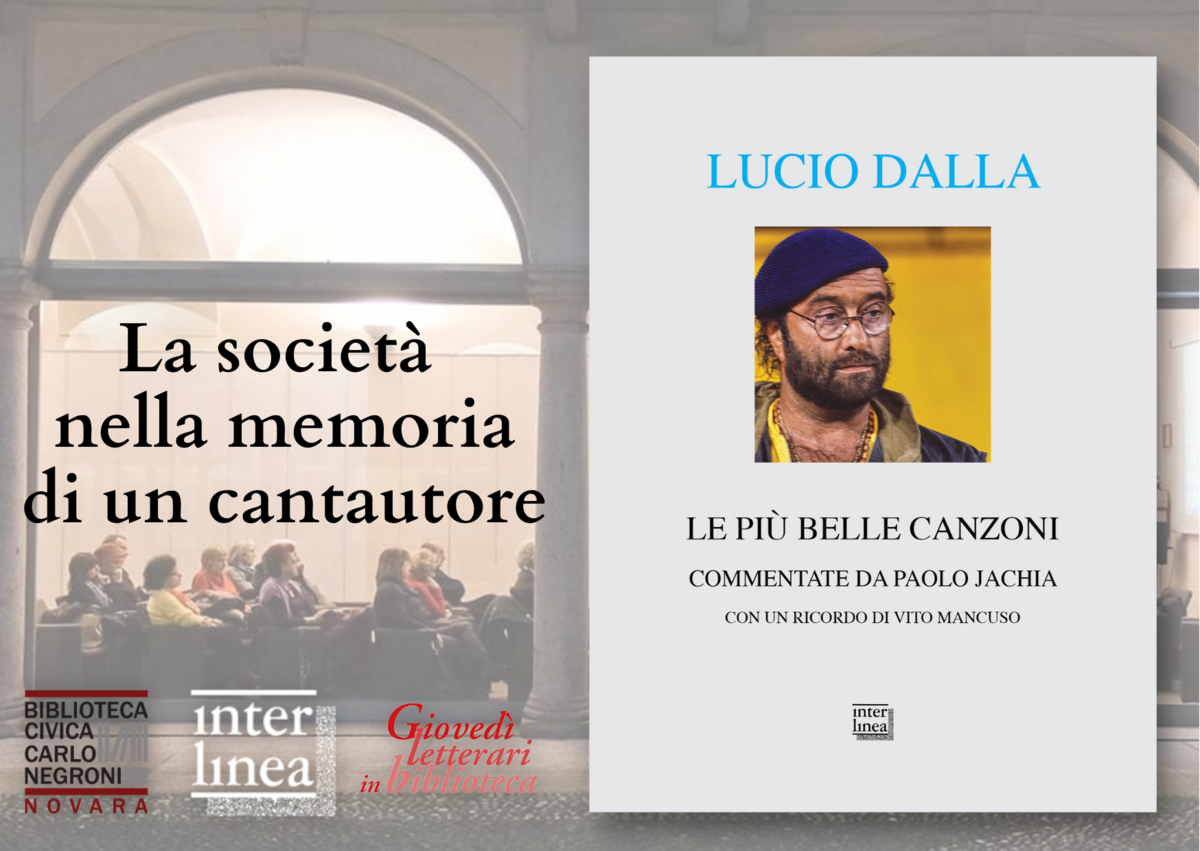 La società nella memoria di un cantautore

BIBLIOTECA CIVICA CARLO NEGRONI NOVARA

inter linea

Giovedì letterari in biblioteca

LUCIO DALLA

LE PIÙ BELLE CANZONI

COMMENTATE DA PAOLO JACHIA

CON UN RICORDO DI VITO MANCUSO

inter linea